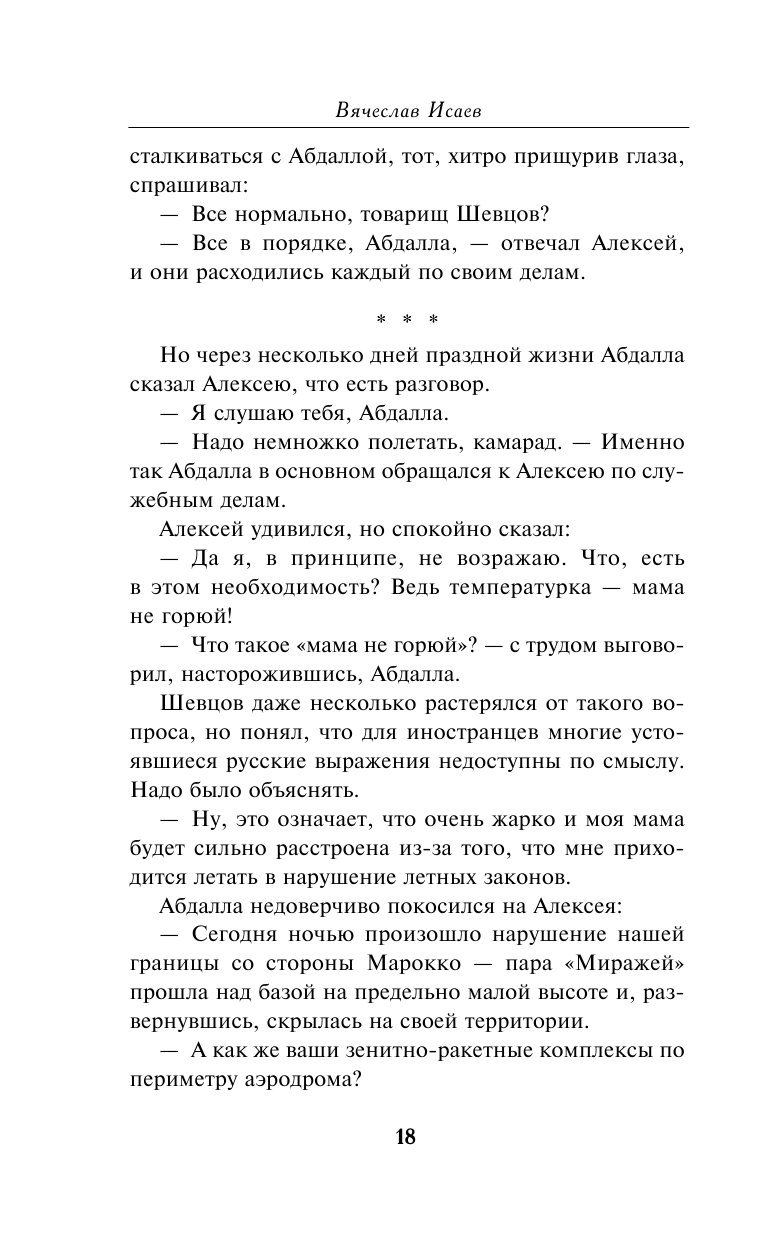 Вячеслав Исаев

сталкиваться с Абдаллой, тот, хитро прищурив глаза, спрашивал:

— Все нормально, товарищ Шевцов?

— Все в порядке, Абдалла, — отвечал Алексей, и они расходились каждый по своим делам.

* * *

Но через несколько дней праздной жизни Абдалла сказал Алексею, что есть разговор.

— Я слушаю тебя, Абдалла.

— Надо немножко полетать, камарад. — Именно так Абдалла в основном обращался к Алексею по служебным делам.

Алексей удивился, но спокойно сказал:

— Да я, в принципе, не возражаю. Что, есть в этом необходимость? Ведь температурка — мама не горюй!

— Что такое «мама не горюй»? — с трудом выговорил, насторожившись, Абдалла.

Шевцов даже несколько растерялся от такого вопроса, но понял, что для иностранцев многие устоявшиеся русские выражения недоступны по смыслу. Надо было объяснять.

— Ну, это означает, что очень жарко и моя мама будет сильно расстроена из-за того, что мне приходится летать в нарушение летных законов.

Абдалла недоверчиво покосился на Алексея:

— Сегодня ночью произошло нарушение нашей границы со стороны Марокко — пара «Миражей» прошла над базой на предельно малой высоте и, развернувшись, скрылась на своей территории.

— А как же ваши зенитно-ракетные комплексы по периметру аэродрома?

18